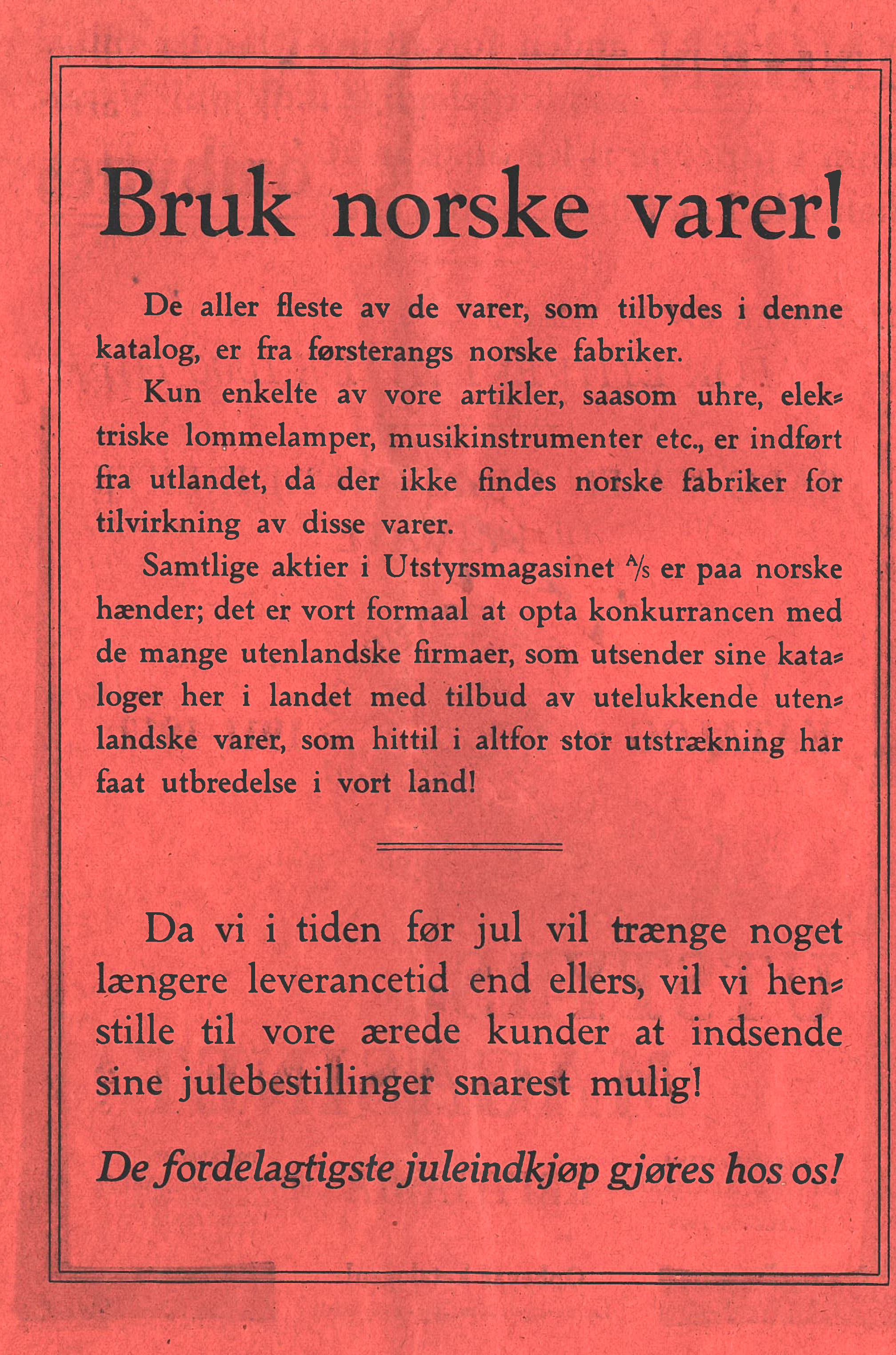 Bruk norske varer!

De aller fleste av de varer, som tilbydes i denne katalog, er fra førsterangs norske fabriker.

Kun enkelte av vore artikler, saasom uhre, elektriske lommelamper, musikinstrumenter etc., er indført fra utlandet, da der ikke findes norske fabriker for tilvirkning av disse varer.

Samtlige aktier i Utstyrsmagasinet A/S er paa norske hænder; det er vort formaal at opta konkurrancen med de mange utenlandske firmaer, som utsender sine kataloger her i landet med tilbud av utelukkende utenlandske varer, som hittil i altfor stor utstrækning har faat utbredelse i vort land!

Da vi i tiden før jul vil trænge noget længere leverancetid end ellers, vil vi henstille til vore ærede kunder at indsende sine julebestillinger snarest mulig!

De fordelagtigste juleindkjøp gjøres hos os!